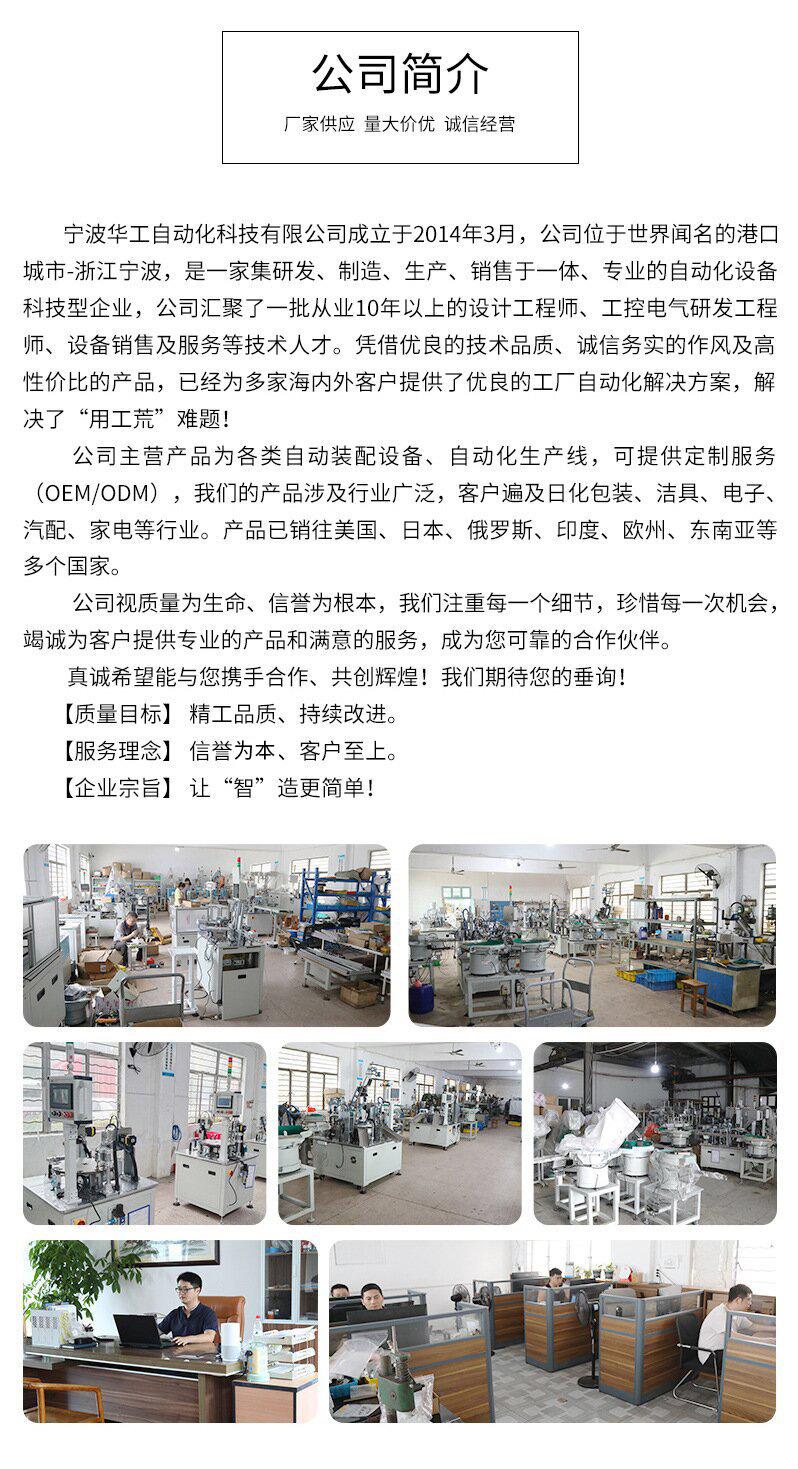 公司简介

厂家供应 量大价优 诚信经营

宁波华工自动化科技有限公司成立于2014年3月，公司位于世界闻名的港口城市-浙江宁波，是一家集研发、制造、生产、销售于一体、专业的自动化设备科技型企业，公司汇聚了一批从业10年以上的设计工程师、工控电气研发工程师、设备销售及服务等技术人才。凭借优良的技术品质、诚信务实的作风及高性价比的产品，已经为多家海内外客户提供了优良的工厂自动化解决方案，解决了“用工荒”难题！

公司主营产品为各类自动装配设备、自动化生产线，可提供定制服务（OEM/ODM），我们的产品涉及行业广泛，客户遍及日化包装、洁具、电子、汽配、家电等行业。产品已销往美国、日本、俄罗斯、印度、欧州、东南亚等多个国家。

公司视质量为生命、信誉为根本，我们注重每一个细节，珍惜每一次机会，竭诚为客户提供专业的产品和满意的服务，成为您可靠的合作伙伴。

真诚希望能与您携手合作、共创辉煌！我们期待您的垂询！

【质量目标】 精工品质、持续改进。

【服务理念】 信誉为本、客户至上。

【企业宗旨】 让“智”造更简单！